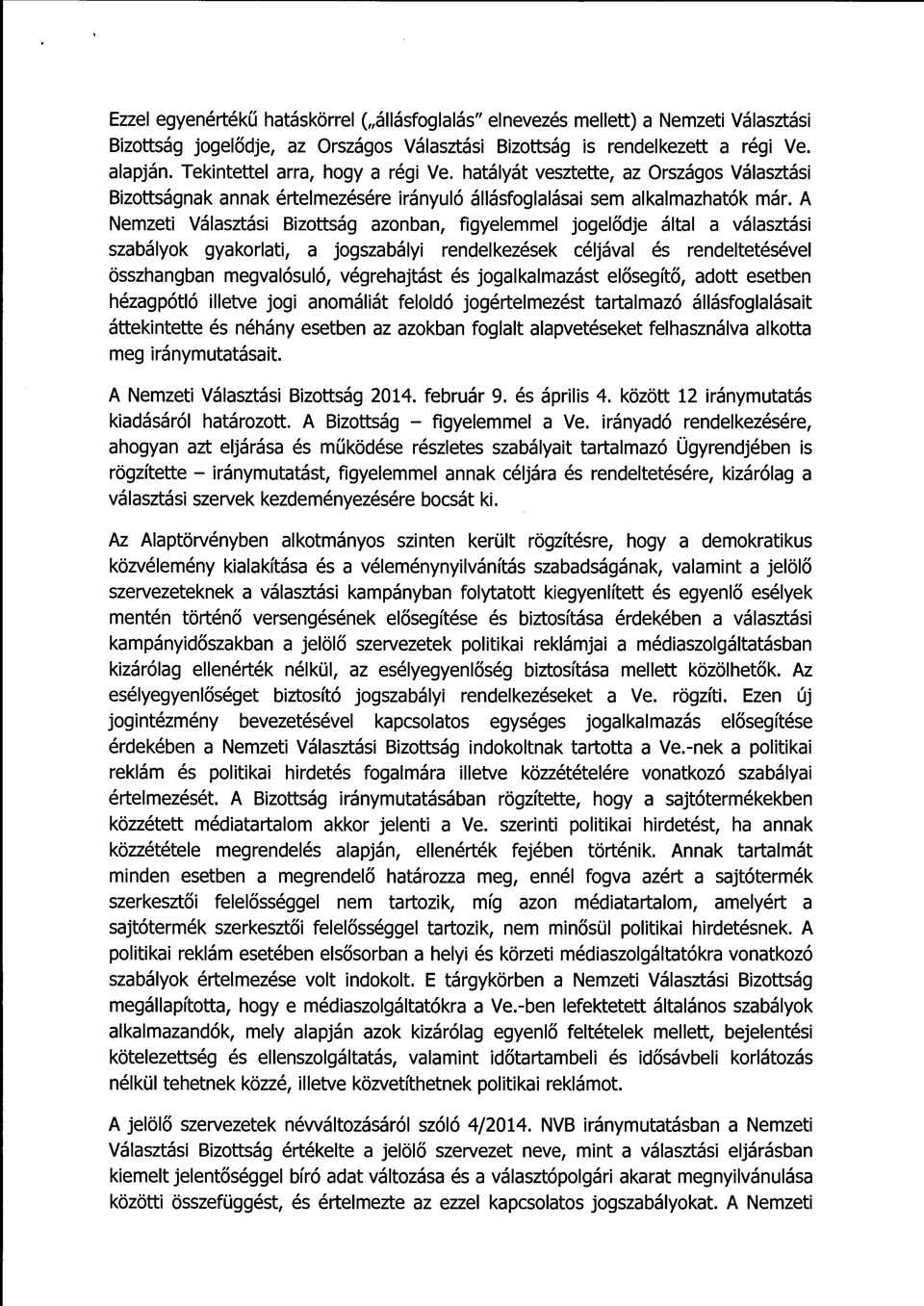 Ezzel egyenértékű hatáskörrel („állásfoglalás" elnevezés mellett) a Nemzeti Választási Bizottság jogelődje, az Országos Választási Bizottság is rendelkezett a régi Ve. alapján. Tekintettel arra, hogy a régi Ve. hatályát vesztette, az Országos Választási Bizottságnak annak értelmezésére irányuló állásfoglalásai sem alkalmazhatók már. A Nemzeti Választási Bizottság azonban, figyelemmel jogelődje által a választási szabályok gyakorlati, a jogszabályi rendelkezések céljával és rendeltetésével összhangban megvalósuló, végrehajtást és jogalkalmazást elősegítő, adott esetben hézagpótló illetve jogi anomáliát feloldó jogértelmezést tartalmazó állásfoglalásait áttekintette és néhány esetben az azokban foglalt alapvetéseket felhasználva alkotta meg iránymutatásait.

A Nemzeti Választási Bizottság 2014. február 9. és április 4. között 12 iránymutatás kiadásáról határozott. A Bizottság – figyelemmel a Ve. irányadó rendelkezésére, ahogyan azt eljárása és működése részletes szabályait tartalmazó Ügyrendjében is rögzítette – iránymutatást, figyelemmel annak céljára és rendeltetésére, kizárólag a választási szervek kezdeményezésére bocsát ki.

Az Alaptörvényben alkotmányos szinten került rögzítésre, hogy a demokratikus közvélemény kialakítása és a véleménynyilvánítás szabadságának, valamint a jelölő szervezeteknek a választási kampányban folytatott kiegyenlített és egyenlő esélyek mentén történő versengésének elősegítése és biztosítása érdekében a választási kampányidőszakban a jelölő szervezetek politikai reklámjai a médiaszolgáltatásban kizárólag ellenérték nélkül, az esélyegyenlőség biztosítása mellett közölhetők. Az esélyegyenlőséget biztosító jogszabályi rendelkezéseket a Ve. rögzíti. Ezen új jogintézmény bevezetésével kapcsolatos egységes jogalkalmazás elősegítése érdekében a Nemzeti Választási Bizottság indokoltnak tartotta a Ve.-nek a politikai reklám és politikai hirdetés fogalmára illetve közzétételére vonatkozó szabályai értelmezését. A Bizottság iránymutatásában rögzítette, hogy a sajtótermékekben közzétett médiatartalom akkor jelenti a Ve. szerinti politikai hirdetést, ha annak közzététele megrendelés alapján, ellenérték fejében történik. Annak tartalmát minden esetben a megrendelő határozza meg, ennél fogva azért a sajtótermék szerkesztői felelősséggel nem tartozik, míg azon médiatartalom, amelyért a sajtótermék szerkesztői felelősséggel tartozik, nem minősül politikai hirdetésnek. A politikai reklám esetében elsősorban a helyi és körzeti médiaszolgáltatókra vonatkozó szabályok értelmezése volt indokolt. E tárgykörben a Nemzeti Választási Bizottság megállapította, hogy e médiaszolgáltatókra a Ve.-ben lefektetett általános szabályok alkalmazandók, mely alapján azok kizárólag egyenlő feltételek mellett, bejelentési kötelezettség és ellenszolgáltatás, valamint időtartambeli és idősávbeli korlátozás nélkül tehetnek közzé, illetve közvetíthetnek politikai reklámot.

A jelölő szervezetek névváltozásáról szóló 4/2014. NVB iránymutatásban a Nemzeti Választási Bizottság értékelte a jelölő szervezet neve, mint a választási eljárásban kiemelt jelentőséggel bíró adat változása és a választópolgári akarat megnyilvánulása közötti összefüggést, és értelmezte az ezzel kapcsolatos jogszabályokat. A Nemzeti